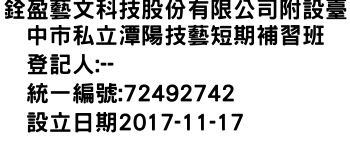 銓盈藝文科技股份有限公司附設臺中市私立潭陽技藝短期補習班
登記人:--
統一編號:72492742
設立日期2017-11-17